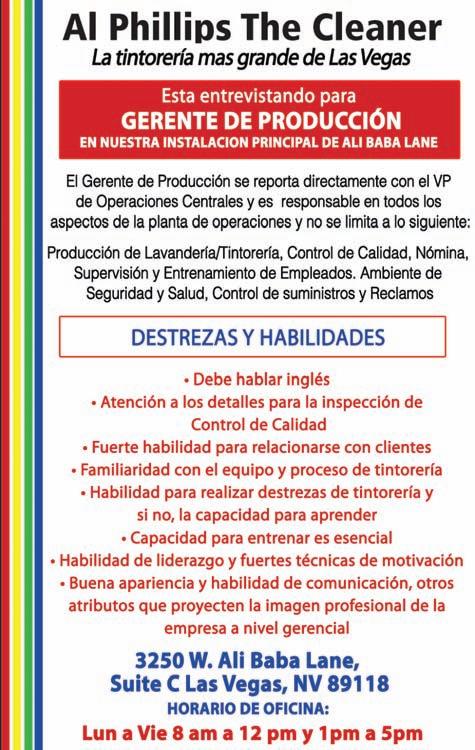 Al Phillips The Cleaner
La tintorería mas grande de Las Vegas

Esta entrevistando para
GERENTE DE PRODUCCIÓN
EN NUESTRA INSTALACION PRINCIPAL DE ALI BABA LANE

El Gerente de Producción se reporta directamente con el VP de Operaciones Centrales y es responsable en todos los aspectos de la planta de operaciones y no se limita a lo siguiente:

Producción de Lavandería/Tintorería, Control de Calidad, Nómina, Supervisión y Entrenamiento de Empleados. Ambiente de Seguridad y Salud, Control de suministros y Reclamos

DESTREZAS Y HABILIDADES

• Debe hablar inglés
• Atención a los detalles para la inspección de Control de Calidad
• Fuerte habilidad para relacionarse con clientes
• Familiaridad con el equipo y proceso de tintorería
• Habilidad para realizar destrezas de tintorería y si no, la capacidad para aprender
• Capacidad para entrenar es esencial
• Habilidad de liderazgo y fuertes técnicas de motivación
• Buena apariencia y habilidad de comunicación, otros atributos que proyecten la imagen profesional de la empresa a nivel gerencial

3250 W. Ali Baba Lane,
Suite C Las Vegas, NV 89118
HORARIO DE OFICINA:
Lun a Vie 8 am a 12 pm y 1pm a 5pm